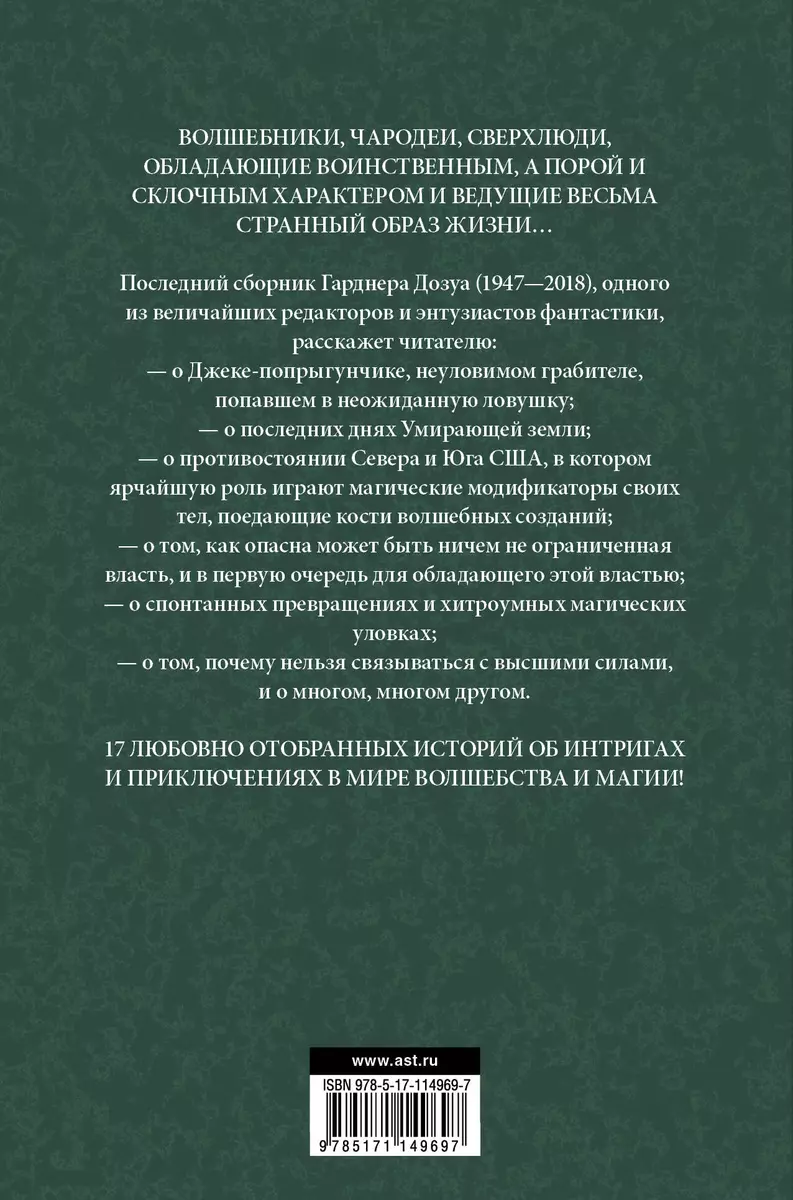 ВОЛШЕБНИКИ, ЧАРОДЕИ, СВЕРХЛЮДИ, ОБЛАДАЮЩИЕ ВОИНСТВЕННЫМ, А ПОРОЙ И СКЛОЧНЫМ ХАРАКТЕРОМ И ВЕДУЩИЕ ВЕСЬМА СТРАННЫЙ ОБРАЗ ЖИЗНИ…

Последний сборник Гарднера Дозуа (1947—2018), одного из величайших редакторов и энтузиастов фантастики, расскажет читателю:
— о Джеке-попрыгунчике, неуловимом грабителе, попавшем в неожиданную ловушку;
— о последних днях Умирающей земли;
— о противостоянии Севера и Юга США, в котором ярчайшую роль играют магические модификаторы своих тел, поедающие кости волшебных созданий;
— о том, как опасна может быть ничем не ограниченная власть, и в первую очередь для обладающего этой властью;
— о спонтанных превращениях и хитроумных магических уловках;
— о том, почему нельзя связываться с высшими силами, и о многом, многом другом.

17 ЛЮБОВНО ОТОБРАННЫХ ИСТОРИЙ ОБ ИНТРИГАХ И ПРИКЛЮЧЕНИЯХ В МИРЕ ВОЛШЕБСТВА И МАГИИ!

www.ast.ru
ISBN 978-5-17-114969-7
9 785171 149697